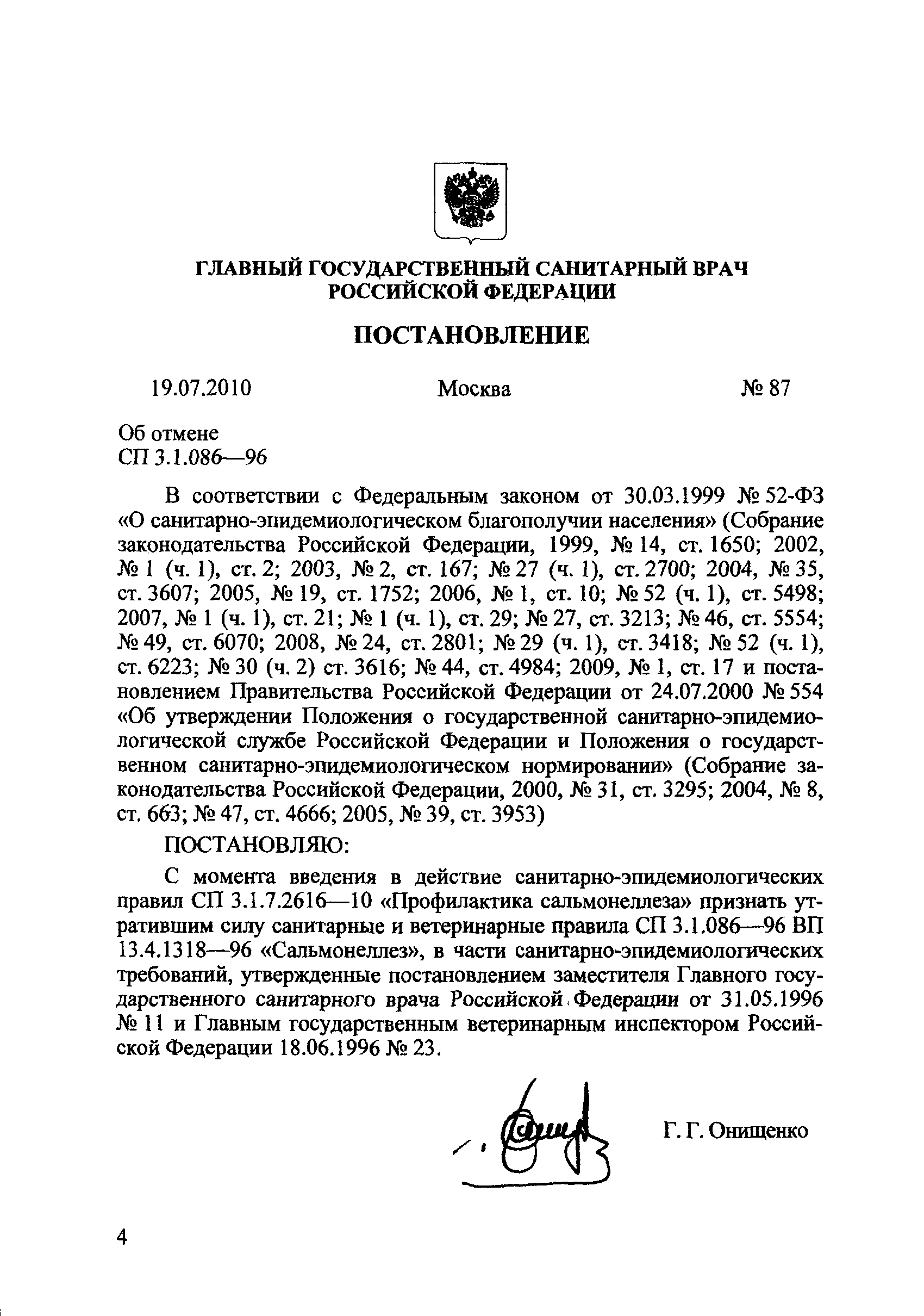 ГЛАВНЫЙ ГОСУДАРСТВЕННЫЙ САНИТАРНЫЙ ВРАЧ РОССИЙСКОЙ ФЕДЕРАЦИИ

ПОСТАНОВЛЕНИЕ

19.07.2010 Москва № 87

Об отмене
СП 3.1.086—96

В соответствии с Федеральным законом от 30.03.1999 № 52-ФЗ «О санитарно-эпидемиологическом благополучии населения» (Собрание законодательства Российской Федерации, 1999, № 14, ст. 1650; 2002, № 1 (ч. 1), ст. 2; 2003, № 2, ст. 167; № 27 (ч. 1), ст. 2700; 2004, № 35, ст. 3607; 2005, № 19, ст. 1752; 2006, № 1, ст. 10; № 52 (ч. 1), ст. 5498; 2007, № 1 (ч. 1), ст. 21; № 1 (ч. 1), ст. 29; № 27, ст. 3213; № 46, ст. 5554; № 49, ст. 6070; 2008, № 24, ст. 2801; № 29 (ч. 1), ст. 3418; № 52 (ч. 1), ст. 6223; № 30 (ч. 2) ст. 3616; № 44, ст. 4984; 2009, № 1, ст. 17 и постановлением Правительства Российской Федерации от 24.07.2000 № 554 «Об утверждении Положения о государственной санитарно-эпидемиологической службе Российской Федерации и Положения о государственном санитарно-эпидемиологическом нормировании» (Собрание законодательства Российской Федерации, 2000, № 31, ст. 3295; 2004, № 8, ст. 663; № 47, ст. 4666; 2005, № 39, ст. 3953)

ПОСТАНОВЛЯЮ:

С момента введения в действие санитарно-эпидемиологических правил СП 3.1.7.2616—10 «Профилактика сальмонеллеза» признать утратившим силу санитарные и ветеринарные правила СП 3.1.086—96 ВП 13.4.1318—96 «Сальмонеллез», в части санитарно-эпидемиологических требований, утвержденные постановлением заместителя Главного государственного санитарного врача Российской Федерации от 31.05.1996 № 11 и Главным государственным ветеринарным инспектором Российской Федерации 18.06.1996 № 23.

Г. Г. Онищенко

4